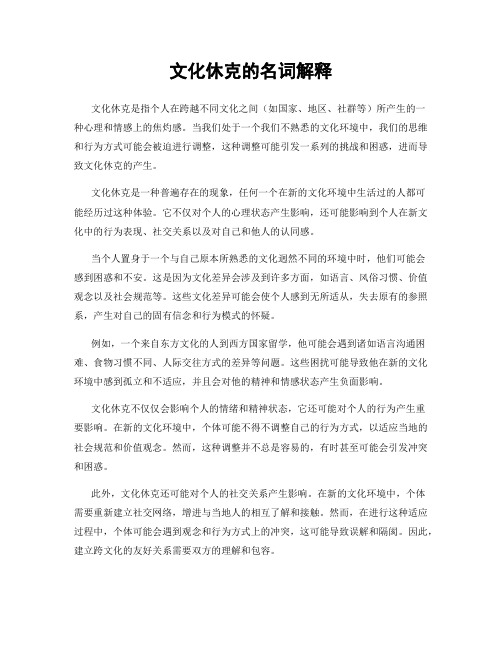 文化休克的名词解释

文化休克是指个人在跨越不同文化之间（如国家、地区、社群等）所产生的一种心理和情感上的焦灼感。当我们处于一个我们不熟悉的文化环境中，我们的思维和行为方式可能会被迫进行调整，这种调整可能引发一系列的挑战和困惑，进而导致文化休克的产生。

文化休克是一种普遍存在的现象，任何一个在新的文化环境中生活过的人都可能经历过这种体验。它不仅对个人的心理状态产生影响，还可能影响到个人在新文化中的行为表现、社交关系以及对自己和他人的认同感。

当个人置身于一个与自己原本所熟悉的文化迥然不同的环境中时，他们可能会感到困惑和不安。这是因为文化差异会涉及到许多方面，如语言、风俗习惯、价值观念以及社会规范等。这些文化差异可能会使个人感到无所适从，失去原有的参照系，产生对自己的固有信念和行为模式的怀疑。

例如，一个来自东方文化的人到西方国家留学，他可能会遇到诸如语言沟通困难、食物习惯不同、人际交往方式的差异等问题。这些困扰可能导致他在新的文化环境中感到孤立和不适应，并且会对他的精神和情感状态产生负面影响。

文化休克不仅仅会影响个人的情绪和精神状态，它还可能对个人的行为产生重要影响。在新的文化环境中，个体可能不得不调整自己的行为方式，以适应当地的社会规范和价值观念。然而，这种调整并不总是容易的，有时甚至可能会引发冲突和困惑。

此外，文化休克还可能对个人的社交关系产生影响。在新的文化环境中，个体需要重新建立社交网络，增进与当地人的相互了解和接触。然而，在进行这种适应过程中，个体可能会遇到观念和行为方式上的冲突，这可能导致误解和隔阂。因此，建立跨文化的友好关系需要双方的理解和包容。